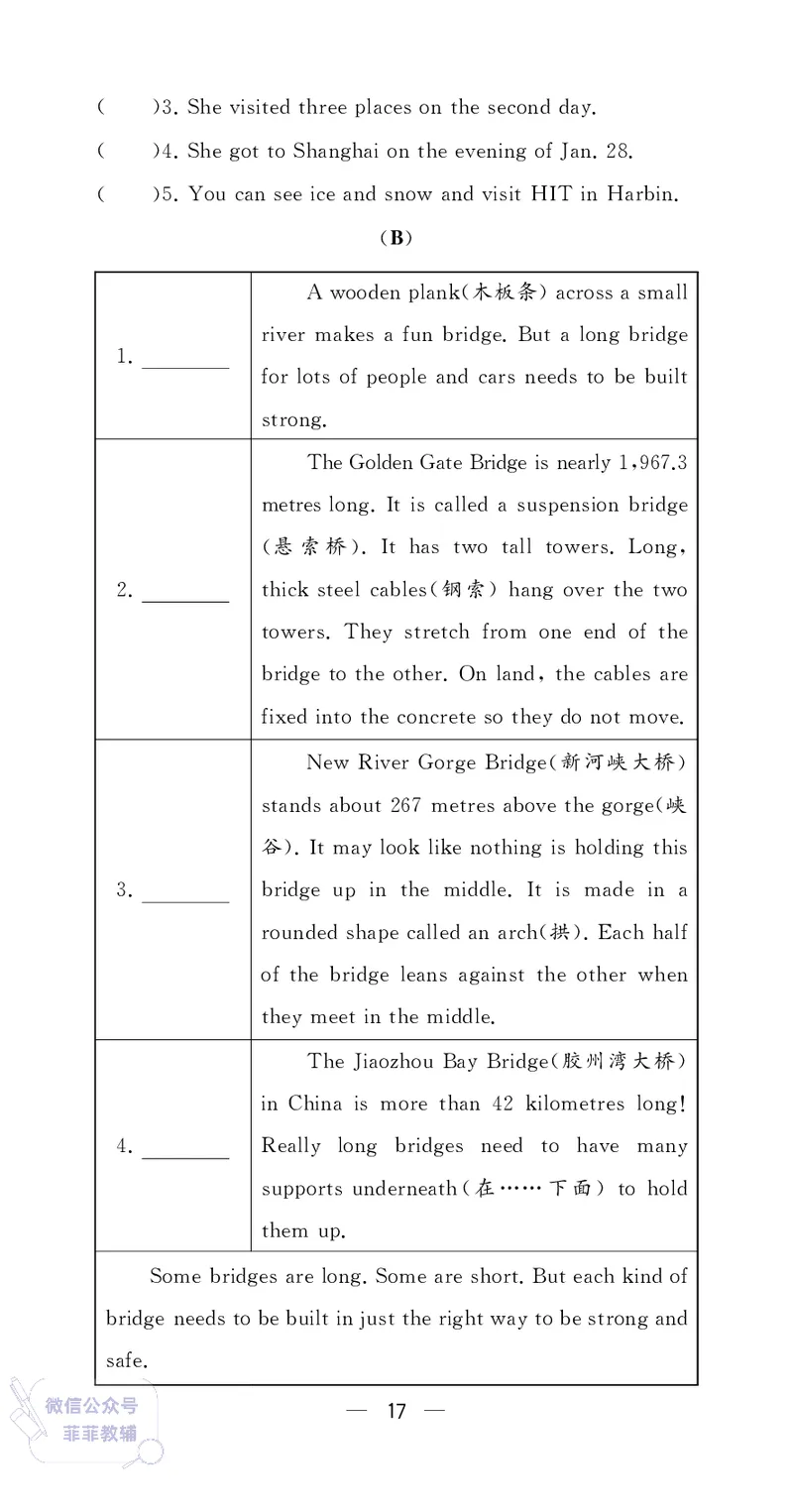 (　　)3. She visited three places on the second day.

(　　)4. She got to Shanghai on the evening of Jan. 28.

(　　)5. You can see ice and snow and visit HIT in Harbin.

(B)

| | |
|---|---|
| 1. ________ | A wooden plank(木板条) across a small river makes a fun bridge. But a long bridge for lots of people and cars needs to be built strong. |
| 2. ________ | The Golden Gate Bridge is nearly 1,967.3 metres long. It is called a suspension bridge (悬索桥). It has two tall towers. Long, thick steel cables(钢索) hang over the two towers. They stretch from one end of the bridge to the other. On land, the cables are fixed into the concrete so they do not move. |
| 3. ________ | New River Gorge Bridge(新河峡大桥) stands about 267 metres above the gorge(峡谷). It may look like nothing is holding this bridge up in the middle. It is made in a rounded shape called an arch(拱). Each half of the bridge leans against the other when they meet in the middle. |
| 4. ________ | The Jiaozhou Bay Bridge(胶州湾大桥) in China is more than 42 kilometres long! Really long bridges need to have many supports underneath(在……下面) to hold them up. |

Some bridges are long. Some are short. But each kind of bridge needs to be built in just the right way to be strong and safe.

微信公众号
菲菲教辅

— 17 —